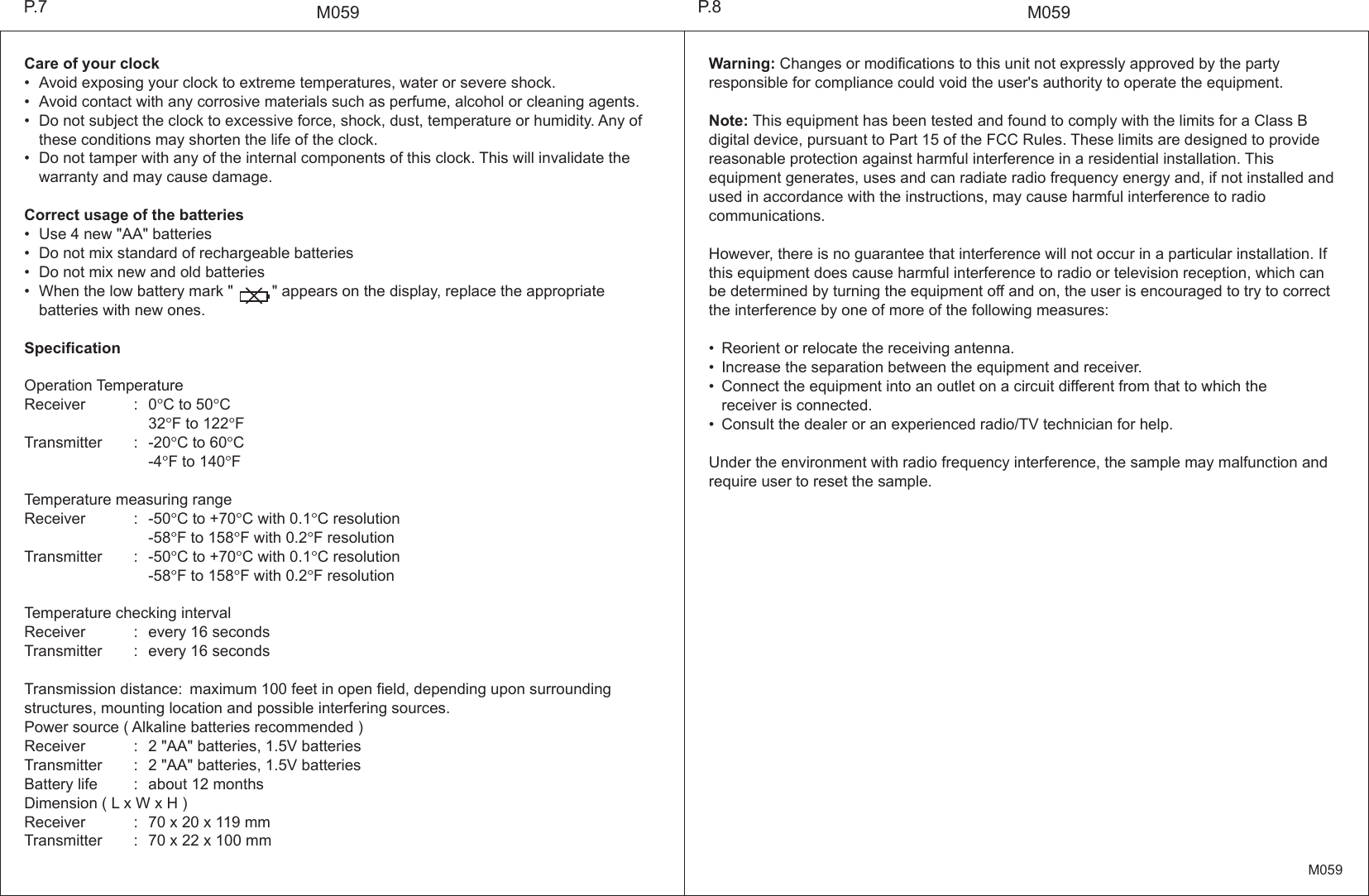 P.7 M059

Care of your clock
• Avoid exposing your clock to extreme temperatures, water or severe shock.
• Avoid contact with any corrosive materials such as perfume, alcohol or cleaning agents.
• Do not subject the clock to excessive force, shock, dust, temperature or humidity. Any of these conditions may shorten the life of the clock.
• Do not tamper with any of the internal components of this clock. This will invalidate the warranty and may cause damage.

Correct usage of the batteries
• Use 4 new "AA" batteries
• Do not mix standard of rechargeable batteries
• Do not mix new and old batteries
• When the low battery mark " " appears on the display, replace the appropriate batteries with new ones.

Specification

Operation Temperature
Receiver : 0°C to 50°C
32°F to 122°F
Transmitter : -20°C to 60°C
-4°F to 140°F

Temperature measuring range
Receiver : -50°C to +70°C with 0.1°C resolution
-58°F to 158°F with 0.2°F resolution
Transmitter : -50°C to +70°C with 0.1°C resolution
-58°F to 158°F with 0.2°F resolution

Temperature checking interval
Receiver : every 16 seconds
Transmitter : every 16 seconds

Transmission distance: maximum 100 feet in open field, depending upon surrounding structures, mounting location and possible interfering sources.
Power source ( Alkaline batteries recommended )
Receiver : 2 "AA" batteries, 1.5V batteries
Transmitter : 2 "AA" batteries, 1.5V batteries
Battery life : about 12 months
Dimension ( L x W x H )
Receiver : 70 x 20 x 119 mm
Transmitter : 70 x 22 x 100 mm

P.8 M059

Warning: Changes or modifications to this unit not expressly approved by the party responsible for compliance could void the user's authority to operate the equipment.

Note: This equipment has been tested and found to comply with the limits for a Class B digital device, pursuant to Part 15 of the FCC Rules. These limits are designed to provide reasonable protection against harmful interference in a residential installation. This equipment generates, uses and can radiate radio frequency energy and, if not installed and used in accordance with the instructions, may cause harmful interference to radio communications.

However, there is no guarantee that interference will not occur in a particular installation. If this equipment does cause harmful interference to radio or television reception, which can be determined by turning the equipment off and on, the user is encouraged to try to correct the interference by one of more of the following measures:

• Reorient or relocate the receiving antenna.
• Increase the separation between the equipment and receiver.
• Connect the equipment into an outlet on a circuit different from that to which the receiver is connected.
• Consult the dealer or an experienced radio/TV technician for help.

Under the environment with radio frequency interference, the sample may malfunction and require user to reset the sample.

M059